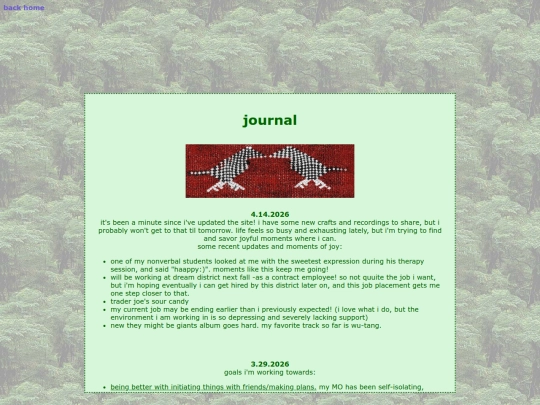 back home

journal

4.14.2026
it's been a minute since i've updated the site! i have some new crafts and recordings to share, but i probably won't get to that til tomorrow. life feels so busy and exhausting lately, but i'm trying to find and savor joyful moments where i can.
some recent updates and moments of joy:

- one of my nonverbal students looked at me with the sweetest expression during his therapy session, and said "haappy:)". moments like this keep me going!
- will be working at dream district next fall -as a contract employee! so not quuite the job i want, but i'm hoping eventually i can get hired by this district later on, and this job placement gets me one step closer to that.
- trader joe's sour candy
- my current job may be ending earlier than i previously expected! (i love what i do, but the environment i am working in is so depressing and severely lacking support)
- new they might be giants album goes hard. my favorite track so far is wu-tang.

3.29.2026
goals i'm working towards:

- being better with initiating things with friends/making plans. my MO has been self-isolating,